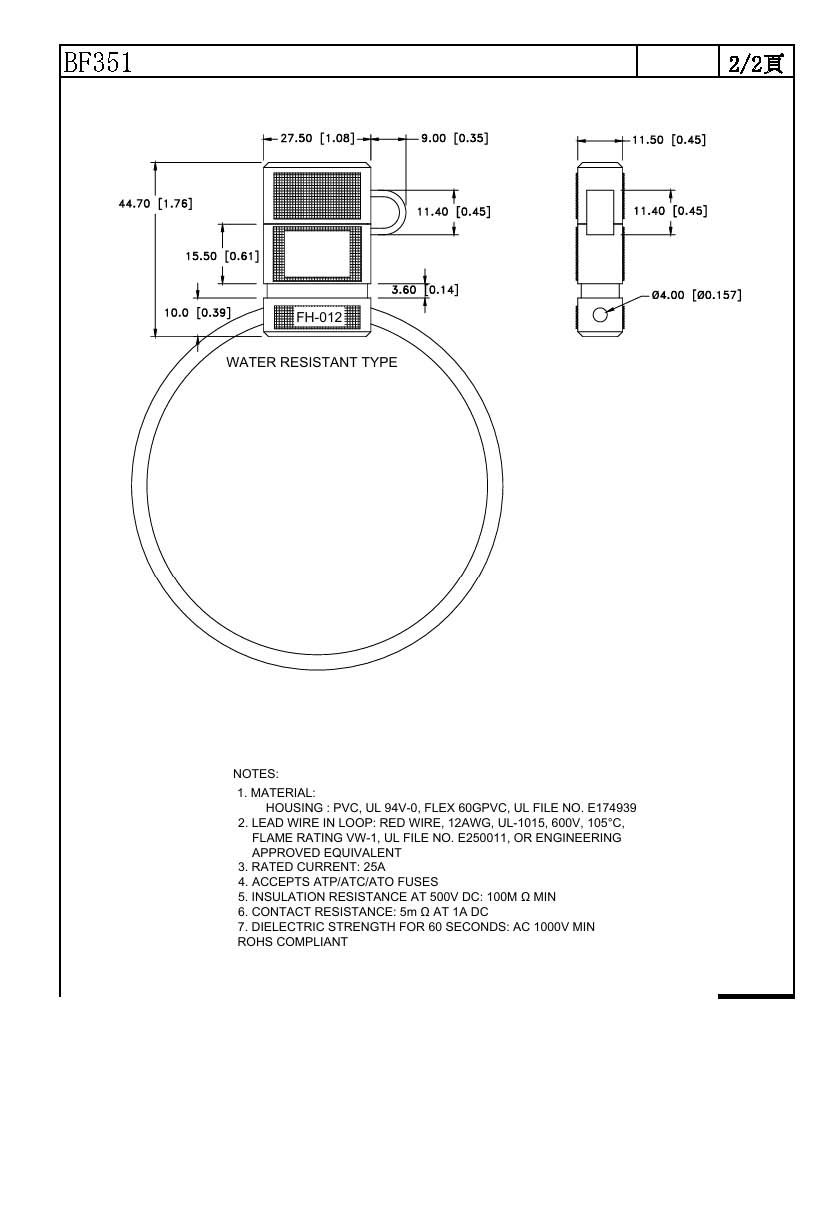 BF351

2/2頁

27.50 [1.08]

9.00 [0.35]

11.50 [0.45]

44.70 [1.76]

11.40 [0.45]

11.40 [0.45]

15.50 [0.61]

3.60 [0.14]

Ø4.00 [Ø0.157]

10.0 [0.39]

FH-012

WATER RESISTANT TYPE

NOTES:
1. MATERIAL:
HOUSING : PVC, UL 94V-0, FLEX 60GPVC, UL FILE NO. E174939
2. LEAD WIRE IN LOOP: RED WIRE, 12AWG, UL-1015, 600V, 105°C, FLAME RATING VW-1, UL FILE NO. E250011, OR ENGINEERING APPROVED EQUIVALENT
3. RATED CURRENT: 25A
4. ACCEPTS ATP/ATC/ATO FUSES
5. INSULATION RESISTANCE AT 500V DC: 100M Ω MIN
6. CONTACT RESISTANCE: 5m Ω AT 1A DC
7. DIELECTRIC STRENGTH FOR 60 SECONDS: AC 1000V MIN
ROHS COMPLIANT